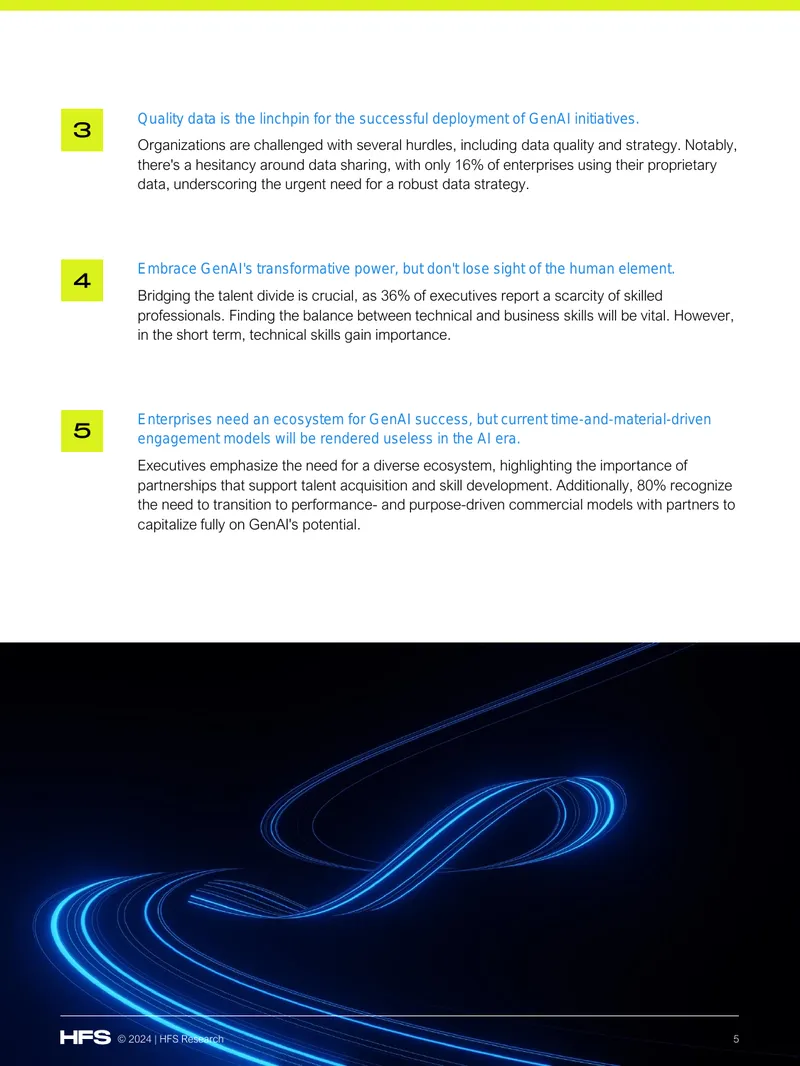 3

Quality data is the linchpin for the successful deployment of GenAI initiatives.

Organizations are challenged with several hurdles, including data quality and strategy. Notably, there's a hesitancy around data sharing, with only 16% of enterprises using their proprietary data, underscoring the urgent need for a robust data strategy.

4

Embrace GenAI's transformative power, but don't lose sight of the human element.

Bridging the talent divide is crucial, as 36% of executives report a scarcity of skilled professionals. Finding the balance between technical and business skills will be vital. However, in the short term, technical skills gain importance.

5

Enterprises need an ecosystem for GenAI success, but current time-and-material-driven engagement models will be rendered useless in the AI era.

Executives emphasize the need for a diverse ecosystem, highlighting the importance of partnerships that support talent acquisition and skill development. Additionally, 80% recognize the need to transition to performance- and purpose-driven commercial models with partners to capitalize fully on GenAI's potential.

HFS © 2024 | HFS Research

5